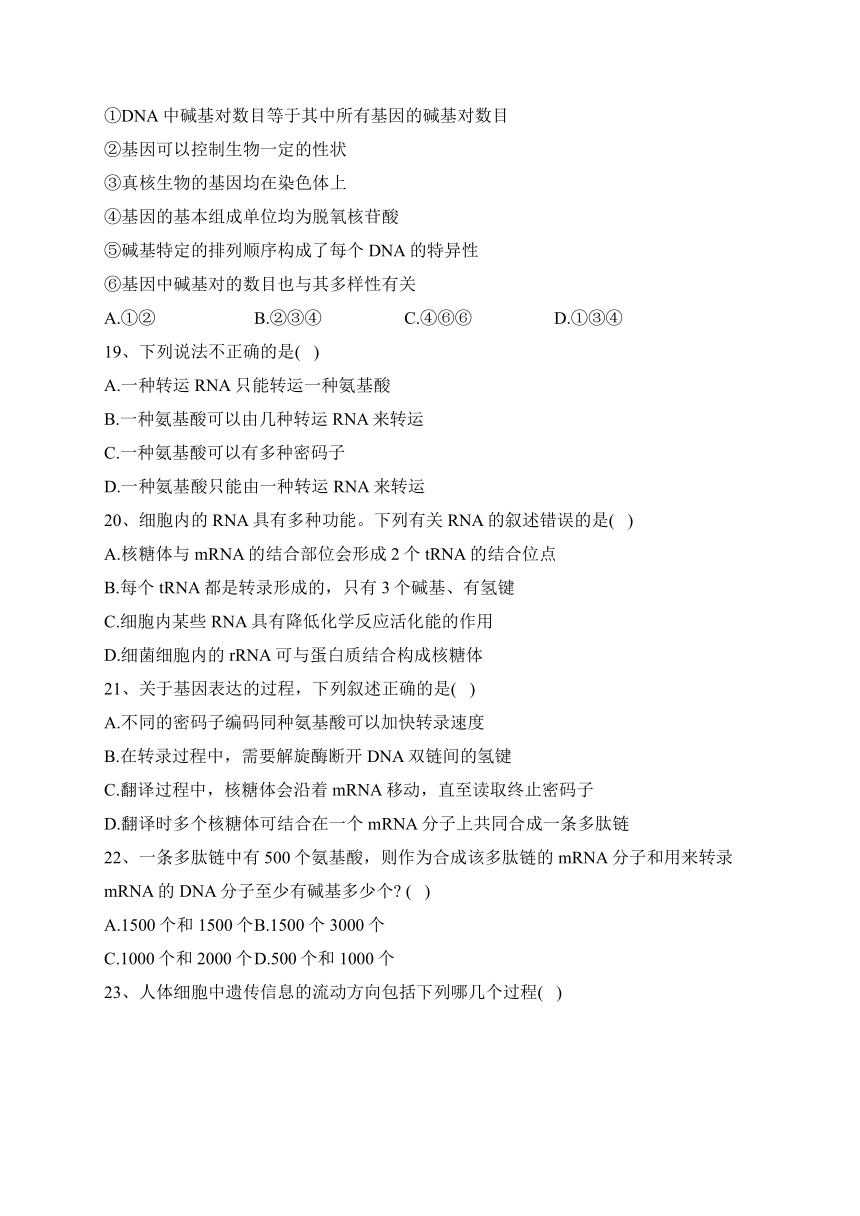 ①DNA 中碱基对数目等于其中所有基因的碱基对数目
②基因可以控制生物一定的性状
③真核生物的基因均在染色体上
④基因的基本组成单位均为脱氧核苷酸
⑤碱基特定的排列顺序构成了每个 DNA 的特异性
⑥基因中碱基对的数目也与其多样性有关
A.①②　　B.②③④　　C.④⑥⑥　　D.①③④
19、下列说法不正确的是( )
A.一种转运 RNA 只能转运一种氨基酸
B.一种氨基酸可以由几种转运 RNA 来转运
C.一种氨基酸可以有多种密码子
D.一种氨基酸只能由一种转运 RNA 来转运
20、细胞内的 RNA 具有多种功能。下列有关 RNA 的叙述错误的是( )
A.核糖体与 mRNA 的结合部位会形成 2 个 tRNA 的结合位点
B.每个 tRNA 都是转录形成的，只有 3 个碱基、有氢键
C.细胞内某些 RNA 具有降低化学反应活化能的作用
D.细菌细胞内的 rRNA 可与蛋白质结合构成核糖体
21、关于基因表达的过程，下列叙述正确的是( )
A.不同的密码子编码同种氨基酸可以加快转录速度
B.在转录过程中，需要解旋酶断开 DNA 双链间的氢键
C.翻译过程中，核糖体会沿着 mRNA 移动，直至读取终止密码子
D.翻译时多个核糖体可结合在一个 mRNA 分子上共同合成一条多肽链
22、一条多肽链中有 500 个氨基酸，则作为合成该多肽链的 mRNA 分子和用来转录 mRNA 的 DNA 分子至少有碱基多少个? ( )
A.1500 个和 1500 个B.1500 个 3000 个
C.1000 个和 2000 个D.500 个和 1000 个
23、人体细胞中遗传信息的流动方向包括下列哪几个过程( )